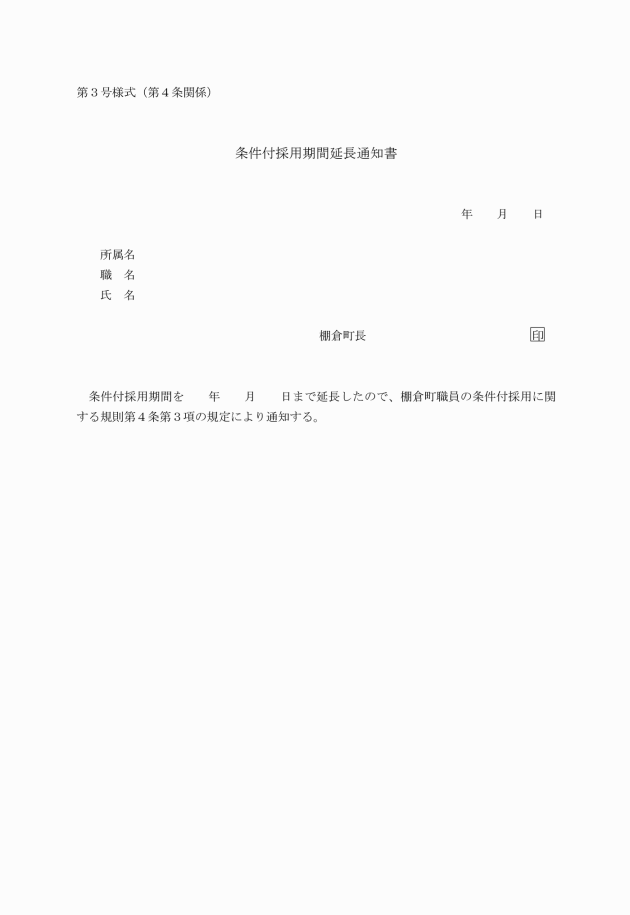 第３号様式（第４条関係）

条件付採用期間延長通知書

年　　月　　日

所属名
職　名
氏　名

棚倉町長　　　　　　　　　印

条件付採用期間を　　年　　月　　日まで延長したので、棚倉町職員の条件付採用に関する規則第４条第３項の規定により通知する。